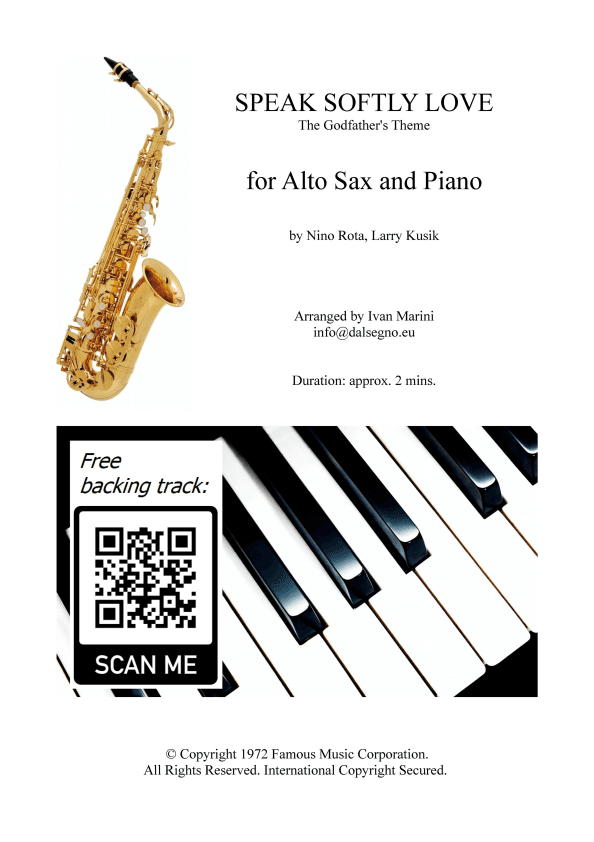 SPEAK SOFTLY LOVE
The Godfather's Theme

for Alto Sax and Piano

by Nino Rota, Larry Kusik

Arranged by Ivan Marini
info@dalsegno.eu

Duration: approx. 2 mins.

Free
backing track:

SCAN ME

© Copyright 1972 Famous Music Corporation.
All Rights Reserved. International Copyright Secured.